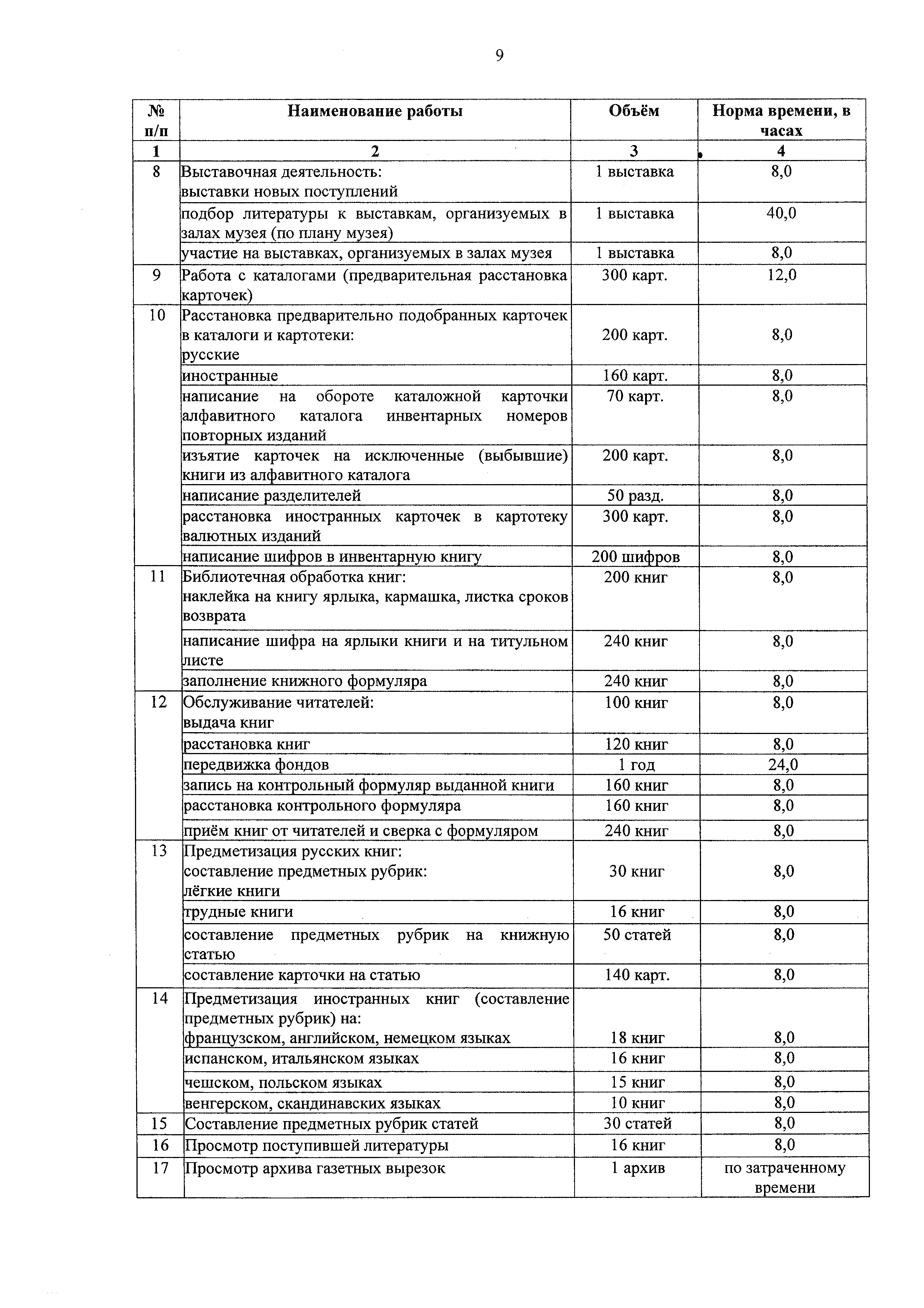 9

| № п/п | Наименование работы | Объём | Норма времени, в часах |
|---|---|---|---|
| 1 | 2 | 3 | 4 |
| 8 | Выставочная деятельность: выставки новых поступлений | 1 выставка | 8,0 |
| | подбор литературы к выставкам, организуемых в залах музея (по плану музея) | 1 выставка | 40,0 |
| | участие на выставках, организуемых в залах музея | 1 выставка | 8,0 |
| 9 | Работа с каталогами (предварительная расстановка карточек) | 300 карт. | 12,0 |
| 10 | Расстановка предварительно подобранных карточек в каталоги и картотеки: русские | 200 карт. | 8,0 |
| | иностранные | 160 карт. | 8,0 |
| | написание на обороте каталожной карточки алфавитного каталога инвентарных номеров повторных изданий | 70 карт. | 8,0 |
| | изъятие карточек на исключенные (выбывшие) книги из алфавитного каталога | 200 карт. | 8,0 |
| | написание разделителей | 50 разд. | 8,0 |
| | расстановка иностранных карточек в картотеку валютных изданий | 300 карт. | 8,0 |
| | написание шифров в инвентарную книгу | 200 шифров | 8,0 |
| 11 | Библиотечная обработка книг: наклейка на книгу ярлыка, кармашка, листка сроков возврата | 200 книг | 8,0 |
| | написание шифра на ярлыки книги и на титульном листе | 240 книг | 8,0 |
| | заполнение книжного формуляра | 240 книг | 8,0 |
| 12 | Обслуживание читателей: выдача книг | 100 книг | 8,0 |
| | расстановка книг | 120 книг | 8,0 |
| | передвижка фондов | 1 год | 24,0 |
| | запись на контрольный формуляр выданной книги | 160 книг | 8,0 |
| | расстановка контрольного формуляра | 160 книг | 8,0 |
| | приём книг от читателей и сверка с формуляром | 240 книг | 8,0 |
| 13 | Предметизация русских книг: составление предметных рубрик: лёгкие книги | 30 книг | 8,0 |
| | трудные книги | 16 книг | 8,0 |
| | составление предметных рубрик на книжную статью | 50 статей | 8,0 |
| | составление карточки на статью | 140 карт. | 8,0 |
| 14 | Предметизация иностранных книг (составление предметных рубрик) на: французском, английском, немецком языках | 18 книг | 8,0 |
| | испанском, итальянском языках | 16 книг | 8,0 |
| | чешском, польском языках | 15 книг | 8,0 |
| | венгерском, скандинавских языках | 10 книг | 8,0 |
| 15 | Составление предметных рубрик статей | 30 статей | 8,0 |
| 16 | Просмотр поступившей литературы | 16 книг | 8,0 |
| 17 | Просмотр архива газетных вырезок | 1 архив | по затраченному времени |